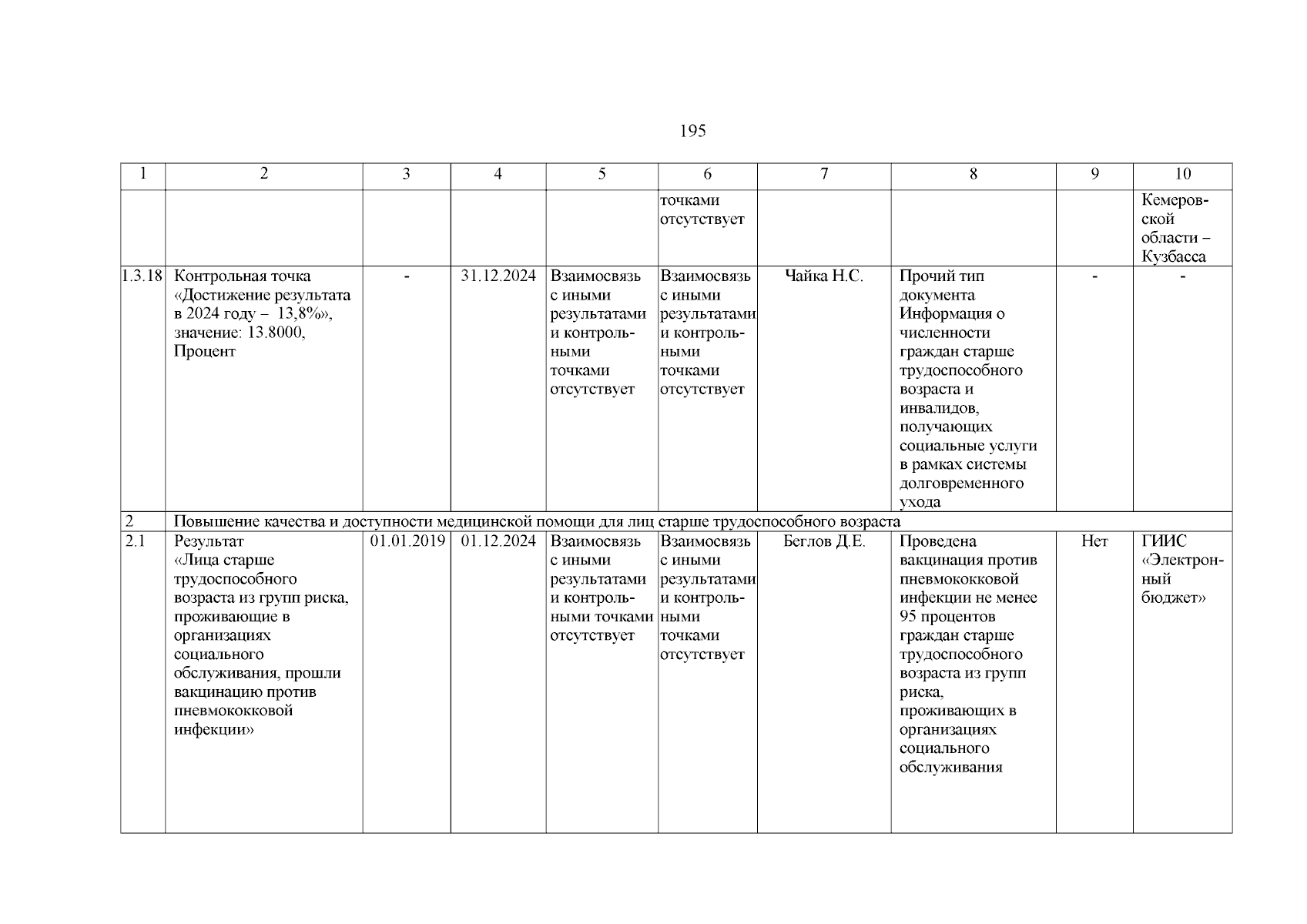 195

| 1 | 2 | 3 | 4 | 5 | 6 | 7 | 8 | 9 | 10 |
|---|---|---|---|---|---|---|---|---|---|
| | | | | | точками отсутствует | | | | Кемеровской области – Кузбасса |
| 1.3.18 | Контрольная точка «Достижение результата в 2024 году – 13,8%», значение: 13.8000, Процент | - | 31.12.2024 | Взаимосвязь с иными результатами и контрольными точками отсутствует | Взаимосвязь с иными результатами и контрольными точками отсутствует | Чайка Н.С. | Прочий тип документа Информация о численности граждан старше трудоспособного возраста и инвалидов, получающих социальные услуги в рамках системы долговременного ухода | - | - |
| 2 | Повышение качества и доступности медицинской помощи для лиц старше трудоспособного возраста | | | | | | | | |
| 2.1 | Результат «Лица старше трудоспособного возраста из групп риска, проживающие в организациях социального обслуживания, прошли вакцинацию против пневмококковой инфекции» | 01.01.2019 | 01.12.2024 | Взаимосвязь с иными результатами и контрольными точками отсутствует | Взаимосвязь с иными результатами и контрольными точками отсутствует | Беглов Д.Е. | Проведена вакцинация против пневмококковой инфекции не менее 95 процентов граждан старше трудоспособного возраста из групп риска, проживающих в организациях социального обслуживания | Нет | ГИИС «Электронный бюджет» |